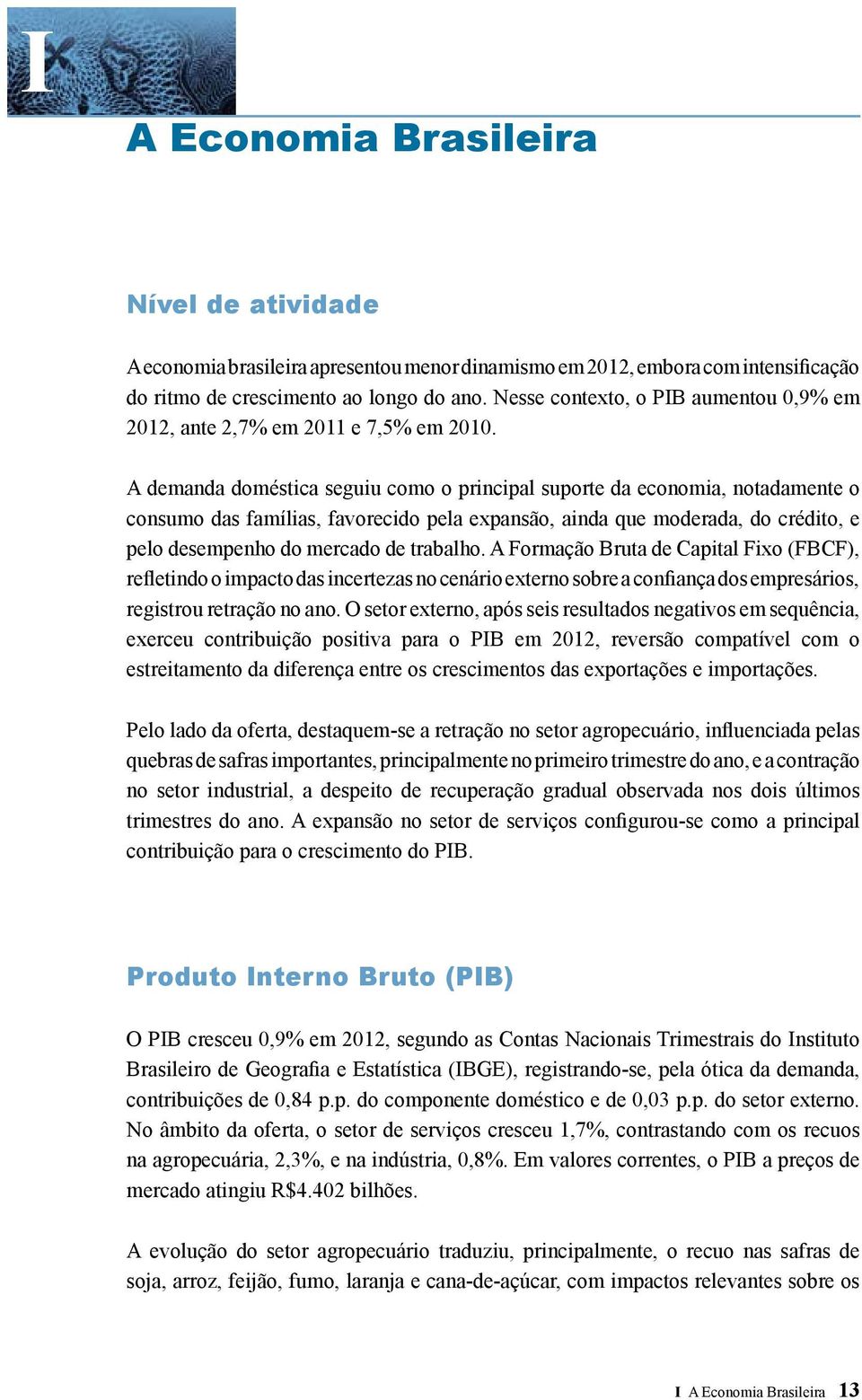 I

A Economia Brasileira

Nível de atividade

A economia brasileira apresentou menor dinamismo em 2012, embora com intensificação do ritmo de crescimento ao longo do ano. Nesse contexto, o PIB aumentou 0,9% em 2012, ante 2,7% em 2011 e 7,5% em 2010.

A demanda doméstica seguiu como o principal suporte da economia, notadamente o consumo das famílias, favorecido pela expansão, ainda que moderada, do crédito, e pelo desempenho do mercado de trabalho. A Formação Bruta de Capital Fixo (FBCF), refletindo o impacto das incertezas no cenário externo sobre a confiança dos empresários, registrou retração no ano. O setor externo, após seis resultados negativos em sequência, exerceu contribuição positiva para o PIB em 2012, reversão compatível com o estreitamento da diferença entre os crescimentos das exportações e importações.

Pelo lado da oferta, destaquem-se a retração no setor agropecuário, influenciada pelas quebras de safras importantes, principalmente no primeiro trimestre do ano, e a contração no setor industrial, a despeito de recuperação gradual observada nos dois últimos trimestres do ano. A expansão no setor de serviços configurou-se como a principal contribuição para o crescimento do PIB.

Produto Interno Bruto (PIB)

O PIB cresceu 0,9% em 2012, segundo as Contas Nacionais Trimestrais do Instituto Brasileiro de Geografia e Estatística (IBGE), registrando-se, pela ótica da demanda, contribuições de 0,84 p.p. do componente doméstico e de 0,03 p.p. do setor externo. No âmbito da oferta, o setor de serviços cresceu 1,7%, contrastando com os recuos na agropecuária, 2,3%, e na indústria, 0,8%. Em valores correntes, o PIB a preços de mercado atingiu R$4.402 bilhões.

A evolução do setor agropecuário traduziu, principalmente, o recuo nas safras de soja, arroz, feijão, fumo, laranja e cana-de-açúcar, com impactos relevantes sobre os

I A Economia Brasileira 13